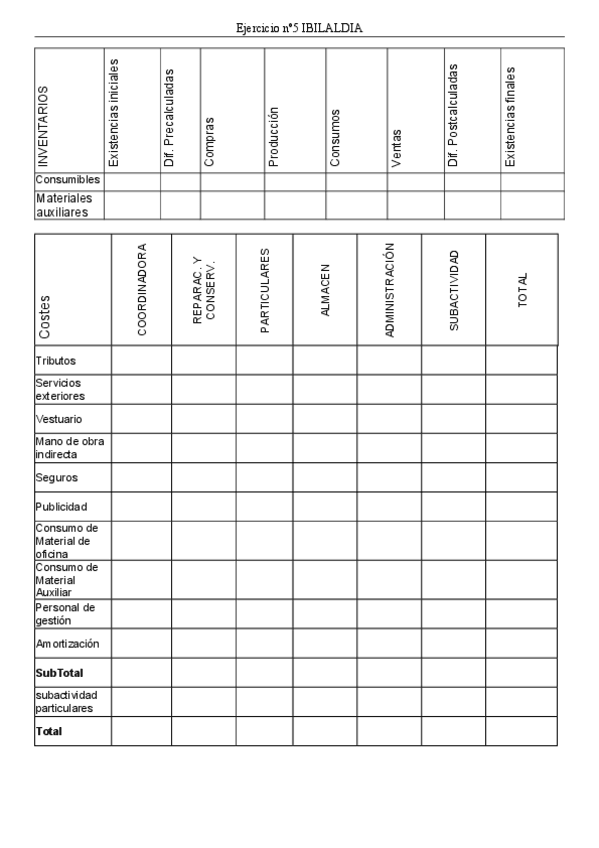 Ejercicio nº5 IBILALDIA

| INVENTARIOS | Existencias iniciales | Dif. Precalculadas | Compras | Producción | Consumos | Ventas | Dif. Postcalculadas | Existencias finales |
|---|---|---|---|---|---|---|---|---|
| Consumibles | | | | | | | | |
| Materiales auxiliares | | | | | | | | |

| Costes | COORDINADORA | REPARAC. Y CONSERV. | PARTICULARES | ALMACEN | ADMINISTRACIÓN | SUBACTIVIDAD | TOTAL |
|---|---|---|---|---|---|---|---|
| Tributos | | | | | | | |
| Servicios exteriores | | | | | | | |
| Vestuario | | | | | | | |
| Mano de obra indirecta | | | | | | | |
| Seguros | | | | | | | |
| Publicidad | | | | | | | |
| Consumo de Material de oficina | | | | | | | |
| Consumo de Material Auxiliar | | | | | | | |
| Personal de gestión | | | | | | | |
| Amortización | | | | | | | |
| **SubTotal** | | | | | | | |
| subactividad particulares | | | | | | | |
| **Total** | | | | | | | |